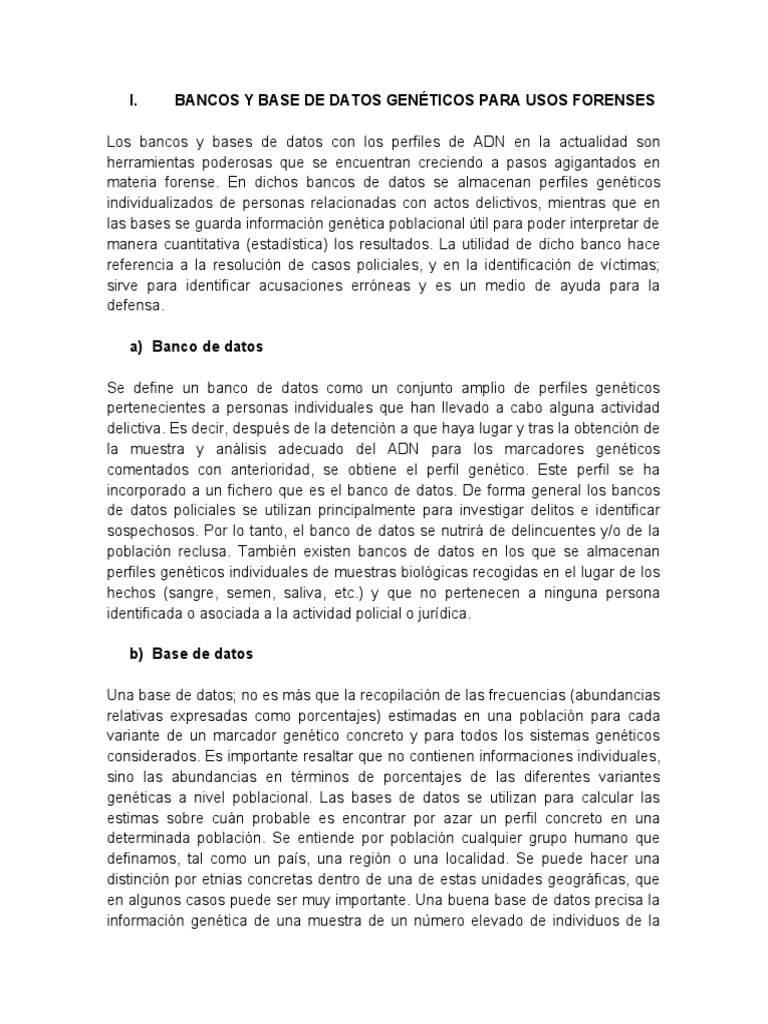 I. BANCOS Y BASE DE DATOS GENÉTICOS PARA USOS FORENSES

Los bancos y bases de datos con los perfiles de ADN en la actualidad son herramientas poderosas que se encuentran creciendo a pasos agigantados en materia forense. En dichos bancos de datos se almacenan perfiles genéticos individualizados de personas relacionadas con actos delictivos, mientras que en las bases se guarda información genética poblacional útil para poder interpretar de manera cuantitativa (estadística) los resultados. La utilidad de dicho banco hace referencia a la resolución de casos policiales, y en la identificación de víctimas; sirve para identificar acusaciones erróneas y es un medio de ayuda para la defensa.

a) Banco de datos

Se define un banco de datos como un conjunto amplio de perfiles genéticos pertenecientes a personas individuales que han llevado a cabo alguna actividad delictiva. Es decir, después de la detención a que haya lugar y tras la obtención de la muestra y análisis adecuado del ADN para los marcadores genéticos comentados con anterioridad, se obtiene el perfil genético. Este perfil se ha incorporado a un fichero que es el banco de datos. De forma general los bancos de datos policiales se utilizan principalmente para investigar delitos e identificar sospechosos. Por lo tanto, el banco de datos se nutrirá de delincuentes y/o de la población reclusa. También existen bancos de datos en los que se almacenan perfiles genéticos individuales de muestras biológicas recogidas en el lugar de los hechos (sangre, semen, saliva, etc.) y que no pertenecen a ninguna persona identificada o asociada a la actividad policial o jurídica.

b) Base de datos

Una base de datos; no es más que la recopilación de las frecuencias (abundancias relativas expresadas como porcentajes) estimadas en una población para cada variante de un marcador genético concreto y para todos los sistemas genéticos considerados. Es importante resaltar que no contienen informaciones individuales, sino las abundancias en términos de porcentajes de las diferentes variantes genéticas a nivel poblacional. Las bases de datos se utilizan para calcular las estimas sobre cuán probable es encontrar por azar un perfil concreto en una determinada población. Se entiende por población cualquier grupo humano que definamos, tal como un país, una región o una localidad. Se puede hacer una distinción por etnias concretas dentro de una de estas unidades geográficas, que en algunos casos puede ser muy importante. Una buena base de datos precisa la información genética de una muestra de un número elevado de individuos de la